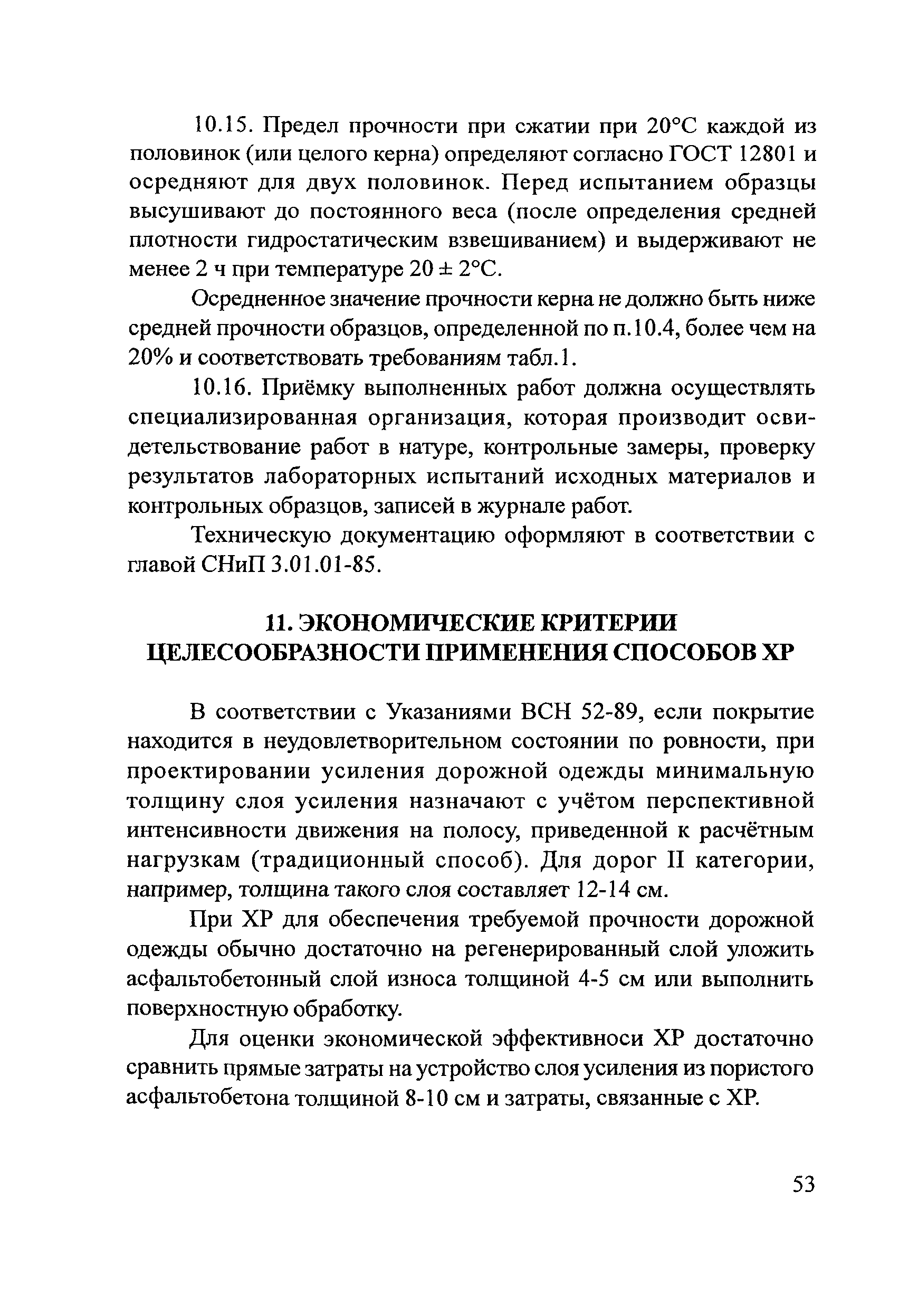 10.15. Предел прочности при сжатии при 20°С каждой из половинок (или целого керна) определяют согласно ГОСТ 12801 и осредняют для двух половинок. Перед испытанием образцы высушивают до постоянного веса (после определения средней плотности гидростатическим взвешиванием) и выдерживают не менее 2 ч при температуре 20 ± 2°С.

Осредненное значение прочности керна не должно быть ниже средней прочности образцов, определенной по п.10.4, более чем на 20% и соответствовать требованиям табл.1.

10.16. Приёмку выполненных работ должна осуществлять специализированная организация, которая производит освидетельствование работ в натуре, контрольные замеры, проверку результатов лабораторных испытаний исходных материалов и контрольных образцов, записей в журнале работ.

Техническую документацию оформляют в соответствии с главой СНиП 3.01.01-85.

11. ЭКОНОМИЧЕСКИЕ КРИТЕРИИ ЦЕЛЕСООБРАЗНОСТИ ПРИМЕНЕНИЯ СПОСОБОВ ХР

В соответствии с Указаниями ВСН 52-89, если покрытие находится в неудовлетворительном состоянии по ровности, при проектировании усиления дорожной одежды минимальную толщину слоя усиления назначают с учётом перспективной интенсивности движения на полосу, приведенной к расчётным нагрузкам (традиционный способ). Для дорог II категории, например, толщина такого слоя составляет 12-14 см.

При ХР для обеспечения требуемой прочности дорожной одежды обычно достаточно на регенерированный слой уложить асфальтобетонный слой износа толщиной 4-5 см или выполнить поверхностную обработку.

Для оценки экономической эффективноси ХР достаточно сравнить прямые затраты на устройство слоя усиления из пористого асфальтобетона толщиной 8-10 см и затраты, связанные с ХР.

53